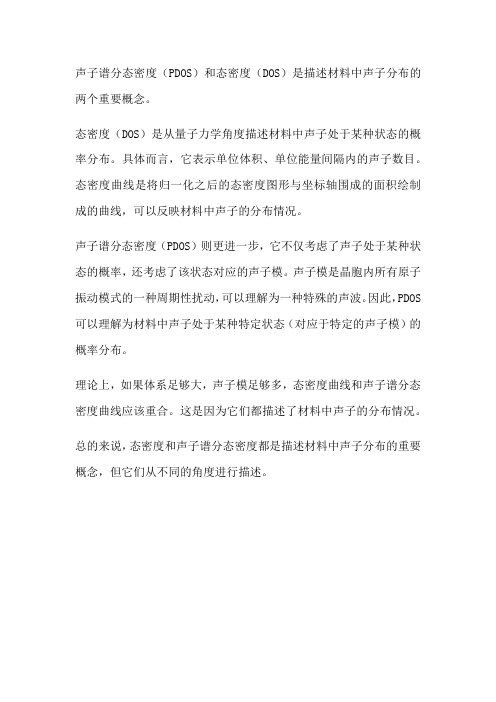 声子谱分态密度（PDOS）和态密度（DOS）是描述材料中声子分布的两个重要概念。

态密度（DOS）是从量子力学角度描述材料中声子处于某种状态的概率分布。具体而言，它表示单位体积、单位能量间隔内的声子数目。态密度曲线是将归一化之后的态密度图形与坐标轴围成的面积绘制成的曲线，可以反映材料中声子的分布情况。

声子谱分态密度（PDOS）则更进一步，它不仅考虑了声子处于某种状态的概率，还考虑了该状态对应的声子模。声子模是晶胞内所有原子振动模式的一种周期性扰动，可以理解为一种特殊的声波。因此，PDOS可以理解为材料中声子处于某种特定状态（对应于特定的声子模）的概率分布。

理论上，如果体系足够大，声子模足够多，态密度曲线和声子谱分态密度曲线应该重合。这是因为它们都描述了材料中声子的分布情况。

总的来说，态密度和声子谱分态密度都是描述材料中声子分布的重要概念，但它们从不同的角度进行描述。